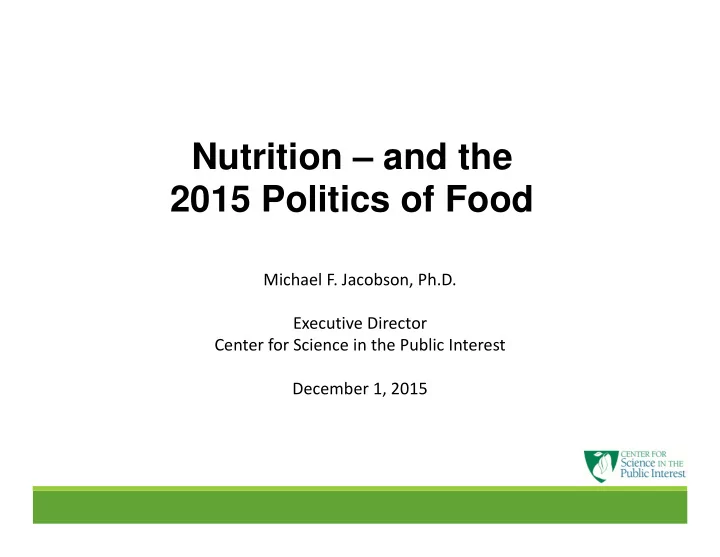 Nutrition – and the
2015 Politics of Food

Michael F. Jacobson, Ph.D.

Executive Director
Center for Science in the Public Interest

December 1, 2015

CENTER FOR
Science IN THE
Public Interest